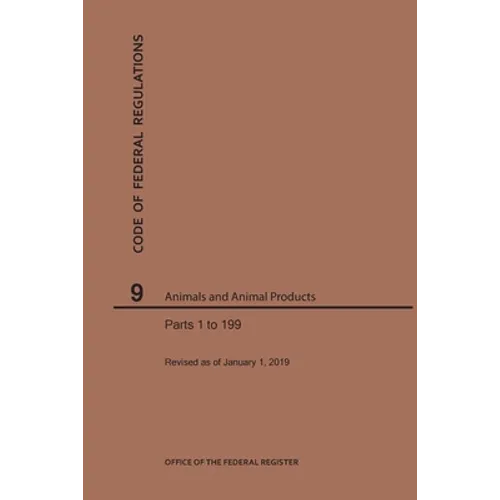 CODE OF FEDERAL REGULATIONS

9 Animals and Animal Products

Parts 1 to 199

Revised as of January 1, 2019

OFFICE OF THE FEDERAL REGISTER